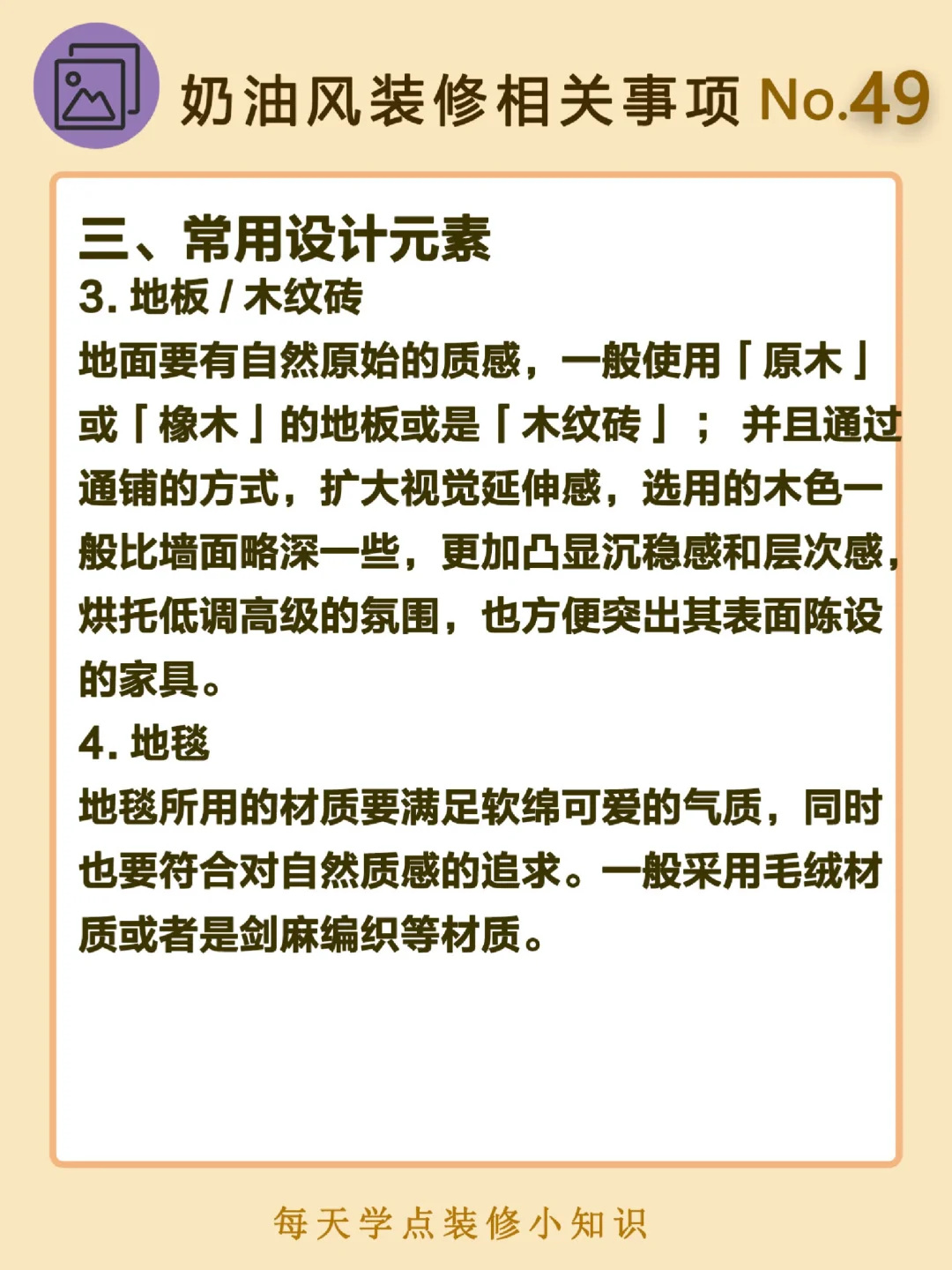 奶油风装修相关事项 No.49

三、常用设计元素
3. 地板 / 木纹砖
地面要有自然原始的质感，一般使用「原木」或「橡木」的地板或是「木纹砖」； 并且通过通铺的方式，扩大视觉延伸感，选用的木色一般比墙面略深一些，更加凸显沉稳感和层次感，烘托低调高级的氛围，也方便突出其表面陈设的家具。
4. 地毯
地毯所用的材质要满足软绵可爱的气质，同时也要符合对自然质感的追求。一般采用毛绒材质或者是剑麻编织等材质。

每天学点装修小知识